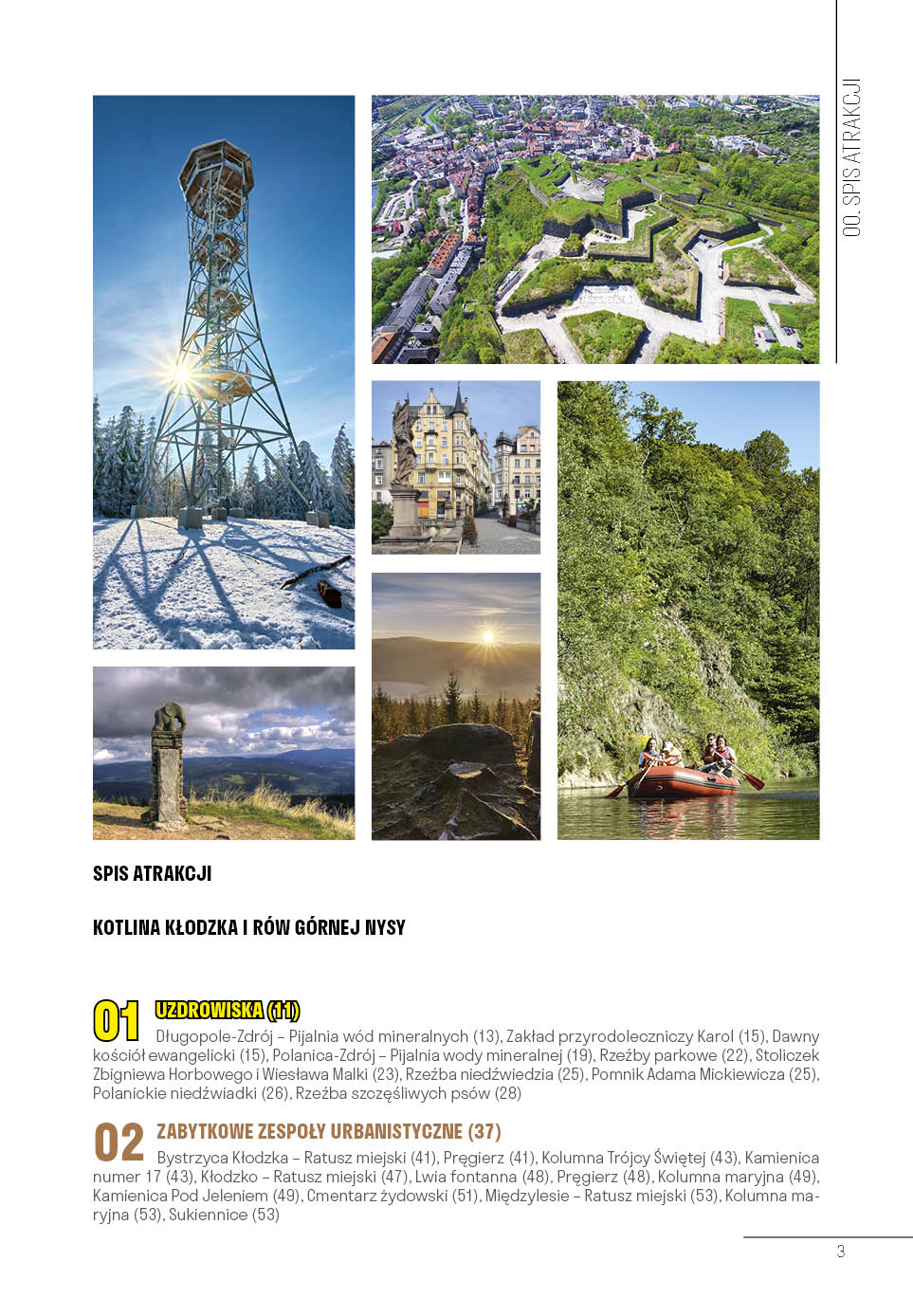 00. SPIS ATRAKCJI

SPIS ATRAKCJI

KOTLINA KŁODZKA I RÓW GÓRNEJ NYSY

01 UZDROWISKA (11)
Długopole-Zdrój – Pijalnia wód mineralnych (13), Zakład przyrodoleczniczy Karol (15), Dawny kościół ewangelicki (15), Polanica-Zdrój – Pijalnia wody mineralnej (19), Rzeźby parkowe (22), Stoliczek Zbigniewa Horbowego i Wiesława Malki (23), Rzeźba niedźwiedzia (25), Pomnik Adama Mickiewicza (25), Polanickie niedźwiadki (26), Rzeźba szczęśliwych psów (28)

02 ZABYTKOWE ZESPOŁY URBANISTYCZNE (37)
Bystrzyca Kłodzka – Ratusz miejski (41), Pręgierz (41), Kolumna Trójcy Świętej (43), Kamienica numer 17 (43), Kłodzko – Ratusz miejski (47), Lwia fontanna (48), Pręgierz (48), Kolumna maryjna (49), Kamienica Pod Jeleniem (49), Cmentarz żydowski (51), Międzylesie – Ratusz miejski (53), Kolumna maryjna (53), Sukiennice (53)

3